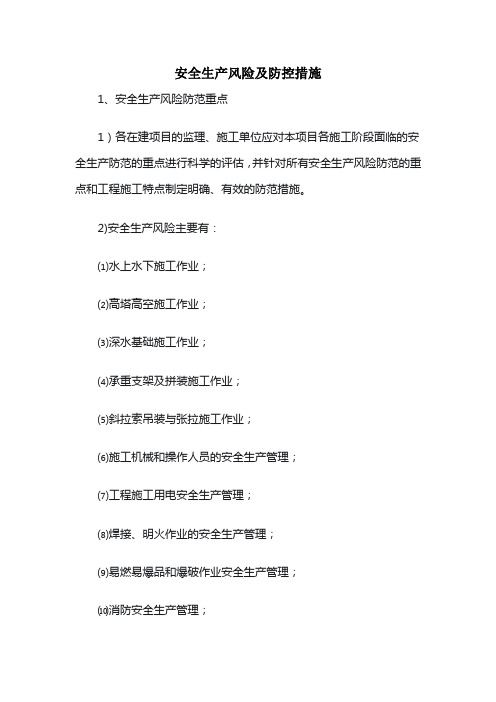 安全生产风险及防控措施

1、安全生产风险防范重点

1）各在建项目的监理、施工单位应对本项目各施工阶段面临的安全生产防范的重点进行科学的评估，并针对所有安全生产风险防范的重点和工程施工特点制定明确、有效的防范措施。

2)安全生产风险主要有：

⑴水上水下施工作业；

⑵高塔高空施工作业；

⑶深水基础施工作业；

⑷承重支架及拼装施工作业；

⑸斜拉索吊装与张拉施工作业；

⑹施工机械和操作人员的安全生产管理；

⑺工程施工用电安全生产管理；

⑻焊接、明火作业的安全生产管理；

⑼易燃易爆品和爆破作业安全生产管理；

⑽消防安全生产管理；